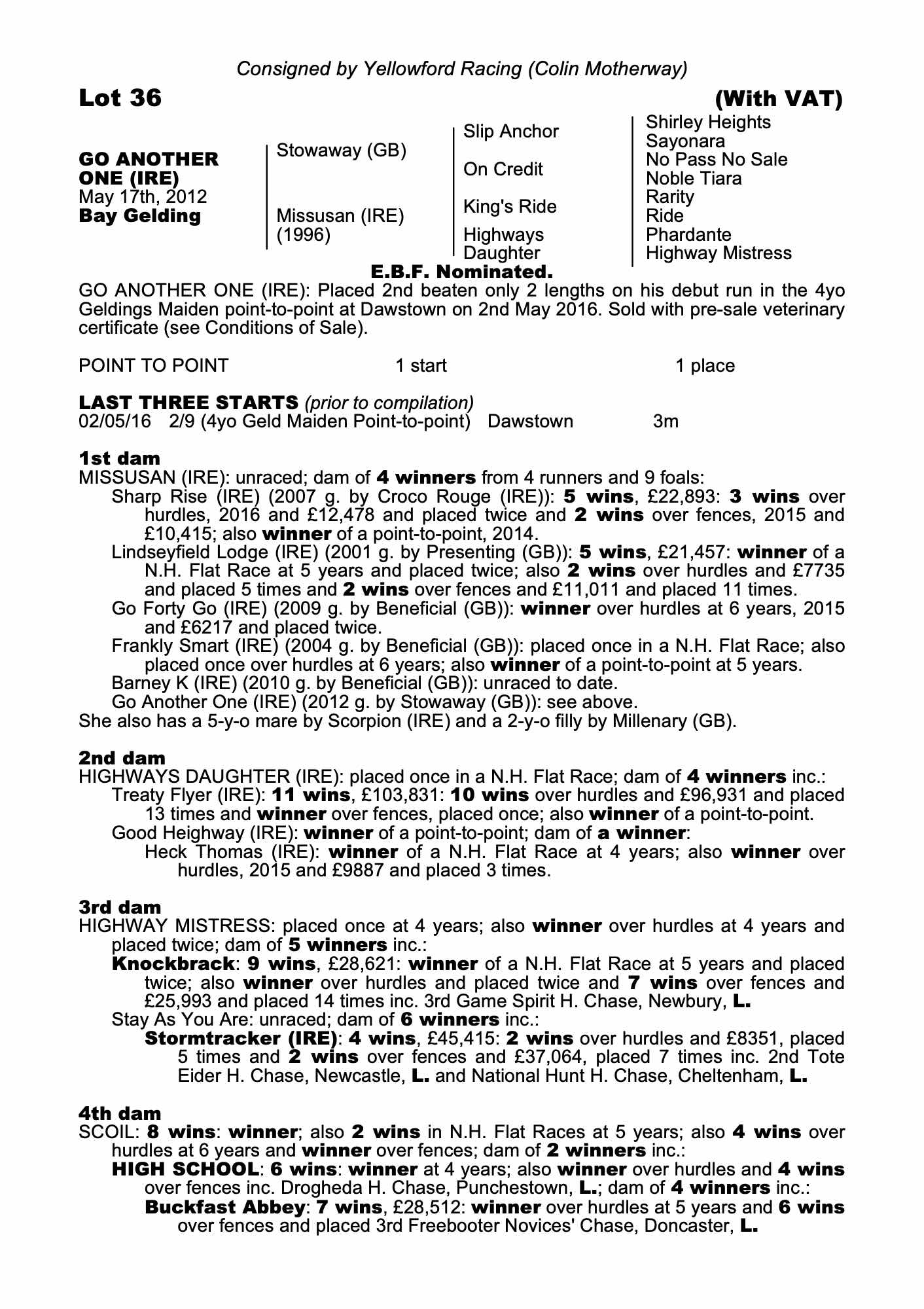 Consigned by Yellowford Racing (Colin Motherway)

Lot 36 (With VAT)

GO ANOTHER ONE (IRE)
May 17th, 2012
Bay Gelding

Stowaway (GB)

Missusan (IRE)
(1996)

Slip Anchor

On Credit

King's Ride

Highways Daughter

Shirley Heights
Sayonara
No Pass No Sale
Noble Tiara
Rarity
Ride
Phardante
Highway Mistress

E.B.F. Nominated.

GO ANOTHER ONE (IRE): Placed 2nd beaten only 2 lengths on his debut run in the 4yo Geldings Maiden point-to-point at Dawstown on 2nd May 2016. Sold with pre-sale veterinary certificate (see Conditions of Sale).

POINT TO POINT 1 start 1 place

LAST THREE STARTS (prior to compilation)
02/05/16 2/9 (4yo Geld Maiden Point-to-point) Dawstown 3m

1st dam
MISSUSAN (IRE): unraced; dam of 4 winners from 4 runners and 9 foals:
Sharp Rise (IRE) (2007 g. by Croco Rouge (IRE)): 5 wins, £22,893: 3 wins over hurdles, 2016 and £12,478 and placed twice and 2 wins over fences, 2015 and £10,415; also winner of a point-to-point, 2014.
Lindseyfield Lodge (IRE) (2001 g. by Presenting (GB)): 5 wins, £21,457: winner of a N.H. Flat Race at 5 years and placed twice; also 2 wins over hurdles and £7735 and placed 5 times and 2 wins over fences and £11,011 and placed 11 times.
Go Forty Go (IRE) (2009 g. by Beneficial (GB)): winner over hurdles at 6 years, 2015 and £6217 and placed twice.
Frankly Smart (IRE) (2004 g. by Beneficial (GB)): placed once in a N.H. Flat Race; also placed once over hurdles at 6 years; also winner of a point-to-point at 5 years.
Barney K (IRE) (2010 g. by Beneficial (GB)): unraced to date.
Go Another One (IRE) (2012 g. by Stowaway (GB)): see above.
She also has a 5-y-o mare by Scorpion (IRE) and a 2-y-o filly by Millenary (GB).

2nd dam
HIGHWAYS DAUGHTER (IRE): placed once in a N.H. Flat Race; dam of 4 winners inc.:
Treaty Flyer (IRE): 11 wins, £103,831: 10 wins over hurdles and £96,931 and placed 13 times and winner over fences, placed once; also winner of a point-to-point.
Good Heighway (IRE): winner of a point-to-point; dam of a winner:
Heck Thomas (IRE): winner of a N.H. Flat Race at 4 years; also winner over hurdles, 2015 and £9887 and placed 3 times.

3rd dam
HIGHWAY MISTRESS: placed once at 4 years; also winner over hurdles at 4 years and placed twice; dam of 5 winners inc.:
Knockbrack: 9 wins, £28,621: winner of a N.H. Flat Race at 5 years and placed twice; also winner over hurdles and placed twice and 7 wins over fences and £25,993 and placed 14 times inc. 3rd Game Spirit H. Chase, Newbury, L.
Stay As You Are: unraced; dam of 6 winners inc.:
Stormtracker (IRE): 4 wins, £45,415: 2 wins over hurdles and £8351, placed 5 times and 2 wins over fences and £37,064, placed 7 times inc. 2nd Tote Eider H. Chase, Newcastle, L. and National Hunt H. Chase, Cheltenham, L.

4th dam
SCOIL: 8 wins: winner; also 2 wins in N.H. Flat Races at 5 years; also 4 wins over hurdles at 6 years and winner over fences; dam of 2 winners inc.:
HIGH SCHOOL: 6 wins: winner at 4 years; also winner over hurdles and 4 wins over fences inc. Drogheda H. Chase, Punchestown, L.; dam of 4 winners inc.:
Buckfast Abbey: 7 wins, £28,512: winner over hurdles at 5 years and 6 wins over fences and placed 3rd Freebooter Novices' Chase, Doncaster, L.